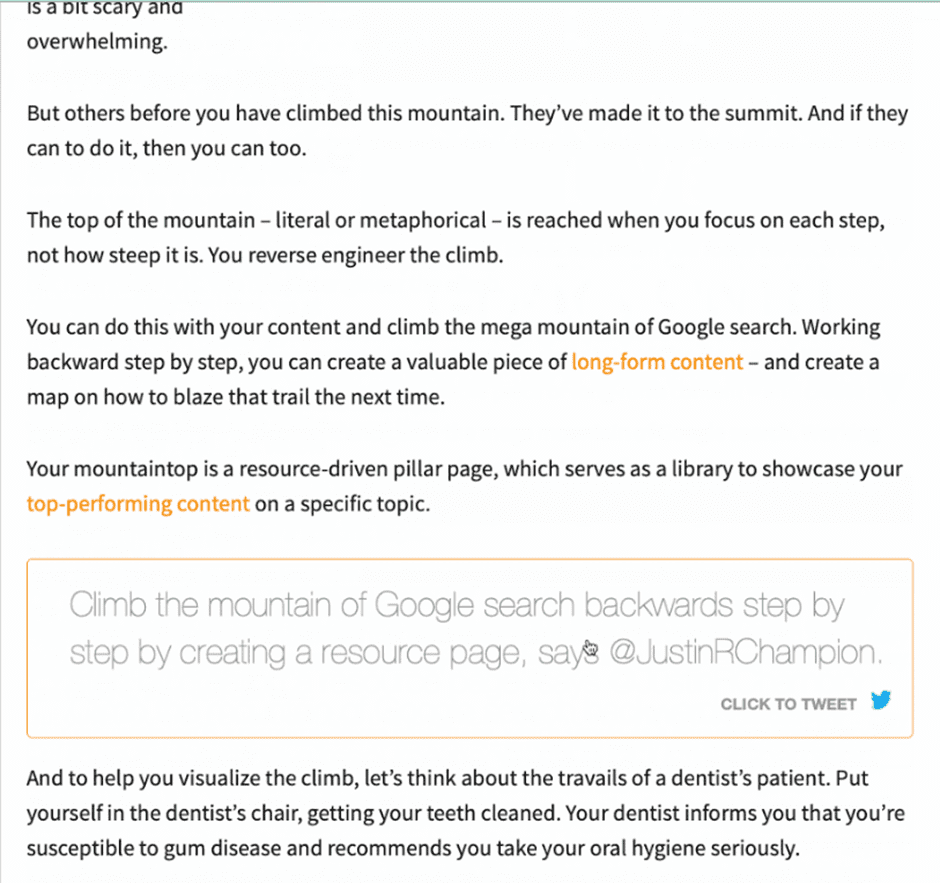 is a bit scary and overwhelming.

But others before you have climbed this mountain. They've made it to the summit. And if they can to do it, then you can too.

The top of the mountain – literal or metaphorical – is reached when you focus on each step, not how steep it is. You reverse engineer the climb.

You can do this with your content and climb the mega mountain of Google search. Working backward step by step, you can create a valuable piece of long-form content – and create a map on how to blaze that trail the next time.

Your mountaintop is a resource-driven pillar page, which serves as a library to showcase your top-performing content on a specific topic.

Climb the mountain of Google search backwards step by step by creating a resource page, says @JustinRChampion.

CLICK TO TWEET

And to help you visualize the climb, let's think about the travails of a dentist's patient. Put yourself in the dentist's chair, getting your teeth cleaned. Your dentist informs you that you're susceptible to gum disease and recommends you take your oral hygiene seriously.